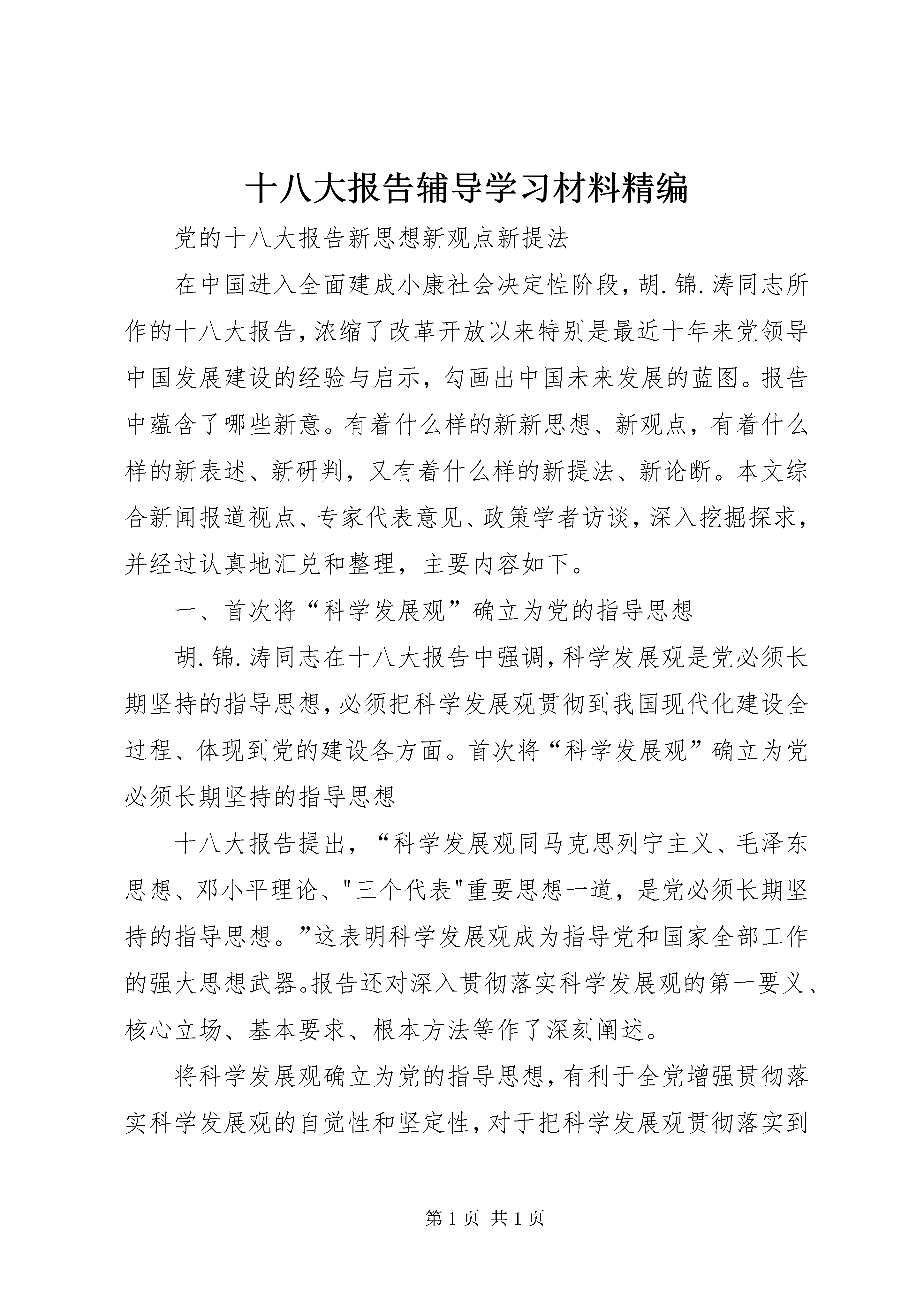 十八大报告辅导学习材料精编

党的十八大报告新思想新观点新提法

在中国进入全面建成小康社会决定性阶段，胡.锦.涛同志所作的十八大报告，浓缩了改革开放以来特别是最近十年来党领导中国发展建设的经验与启示，勾画出中国未来发展的蓝图。报告中蕴含了哪些新意。有着什么样的新新思想、新观点，有着什么样的新表述、新研判，又有着什么样的新提法、新论断。本文综合新闻报道视点、专家代表意见、政策学者访谈，深入挖掘探求，并经过认真地汇兑和整理，主要内容如下。

一、首次将“科学发展观”确立为党的指导思想

胡.锦.涛同志在十八大报告中强调，科学发展观是党必须长期坚持的指导思想，必须把科学发展观贯彻到我国现代化建设全过程、体现到党的建设各方面。首次将“科学发展观”确立为党必须长期坚持的指导思想

十八大报告提出，“科学发展观同马克思列宁主义、毛泽东思想、邓小平理论、"三个代表"重要思想一道，是党必须长期坚持的指导思想。”这表明科学发展观成为指导党和国家全部工作的强大思想武器。报告还对深入贯彻落实科学发展观的第一要义、核心立场、基本要求、根本方法等作了深刻阐述。

将科学发展观确立为党的指导思想，有利于全党增强贯彻落实科学发展观的自觉性和坚定性，对于把科学发展观贯彻落实到

第 1 页 共 1 页